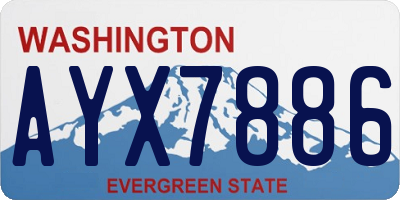 WASHINGTON

AYX7886

EVERGREEN STATE